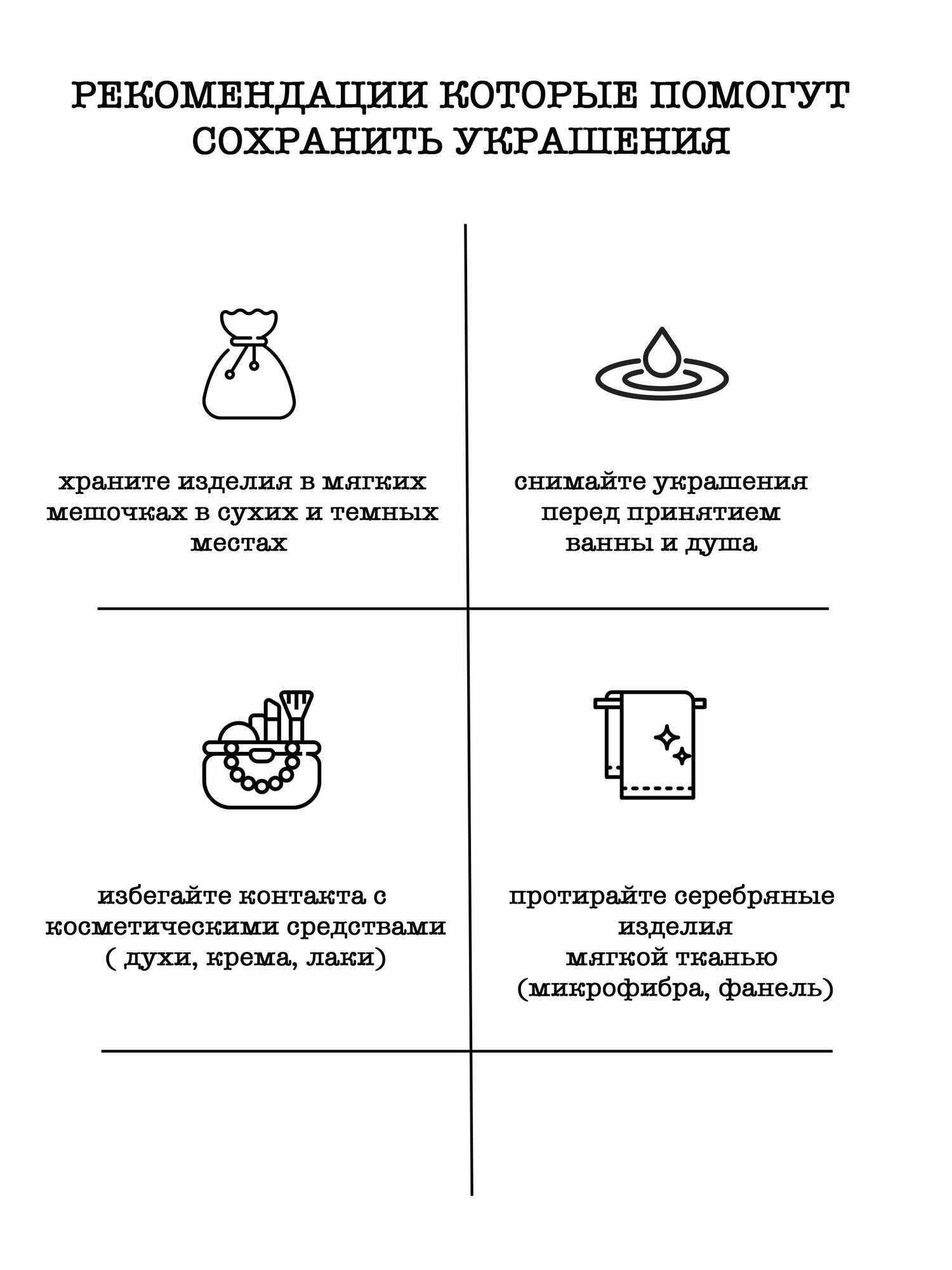 РЕКОМЕНДАЦИИ КОТОРЫЕ ПОМОГУТ СОХРАНИТЬ УКРАШЕНИЯ

храните изделия в мягких мешочках в сухих и темных местах

снимайте украшения перед принятием ванны и душа

избегайте контакта с косметическими средствами ( духи, крема, лаки)

протирайте серебряные изделия мягкой тканью (микрофибра, фанель)